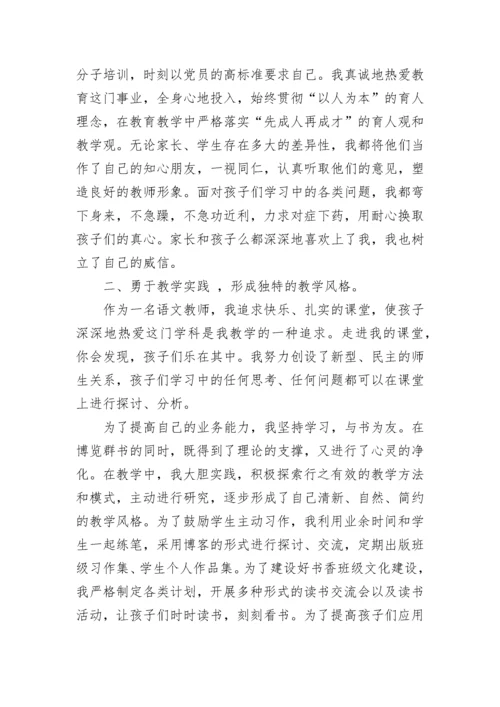 分子培训，时刻以党员的高标准要求自己。我真诚地热爱教育这门事业，全身心地投入，始终贯彻“以人为本”的育人理念，在教育教学中严格落实“先成人再成才”的育人观和教学观。无论家长、学生存在多大的差异性，我都将他们当作了自己的知心朋友，一视同仁，认真听取他们的意见，塑造良好的教师形象。面对孩子们学习中的各类问题，我都弯下身来，不急躁，不急功近利，力求对症下药，用耐心换取孩子们的真心。家长和孩子么都深深地喜欢上了我，我也树立了自己的威信。

二、勇于教学实践 ，形成独特的教学风格。

作为一名语文教师，我追求快乐、扎实的课堂，使孩子深深地热爱这门学科是我教学的一种追求。走进我的课堂，你会发现，孩子们乐在其中。我努力创设了新型、民主的师生关系，孩子们学习中的任何思考、任何问题都可以在课堂上进行探讨、分析。

为了提高自己的业务能力，我坚持学习，与书为友。在博览群书的同时，既得到了理论的支撑，又进行了心灵的净化。在教学中，我大胆实践，积极探索行之有效的教学方法和模式，主动进行研究，逐步形成了自己清新、自然、简约的教学风格。为了鼓励学生主动习作，我利用业余时间和学生一起练笔，采用博客的形式进行探讨、交流，定期出版班级习作集、学生个人作品集。为了建设好书香班级文化建设，我严格制定各类计划，开展多种形式的读书交流会以及读书活动，让孩子们时时读书，刻刻看书。为了提高孩子们应用